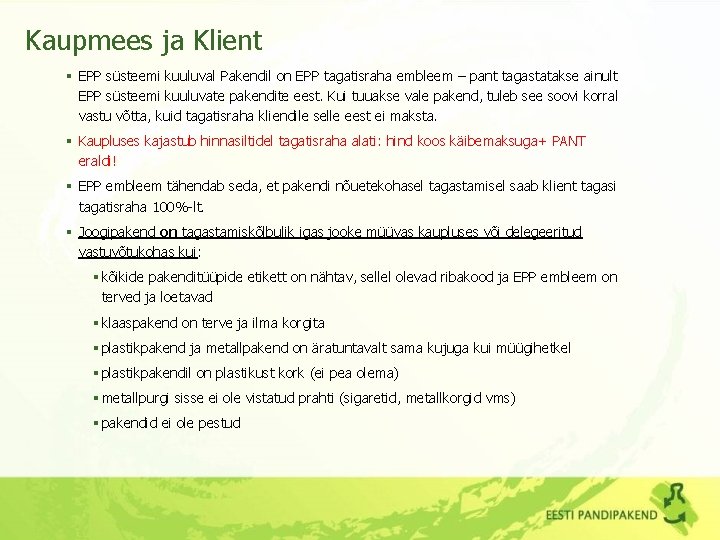 Kaupmees ja Klient

▪ EPP süsteemi kuuluval Pakendil on EPP tagatisraha embleem – pant tagastatakse ainult EPP süsteemi kuuluvate pakendite eest. Kui tuuakse vale pakend, tuleb see soovi korral vastu võtta, kuid tagatisraha kliendile selle eest ei maksta.

▪ Kaupluses kajastub hinnasiltidel tagatisraha alati: hind koos käibemaksuga+ PANT eraldi!

▪ EPP embleem tähendab seda, et pakendi nõuetekohasel tagastamisel saab klient tagasi tagatisraha 100%-lt.

▪ Joogipakend on tagastamiskõlbulik igas jooke müüvas kaupluses või delegeeritud vastuvõtukohas kui:

▪ kõikide pakenditüüpide etikett on nähtav, sellel olevad ribakood ja EPP embleem on terved ja loetavad

▪ klaaspakend on terve ja ilma korgita

▪ plastikpakend ja metallpakend on äratuntavalt sama kujuga kui müügihetkel

▪ plastikpakendil on plastikust kork (ei pea olema)

▪ metallpurgi sisse ei ole vistatud prahti (sigaretid, metallkorgid vms)

▪ pakendid ei ole pestud

EESTI PANDIPAKEND